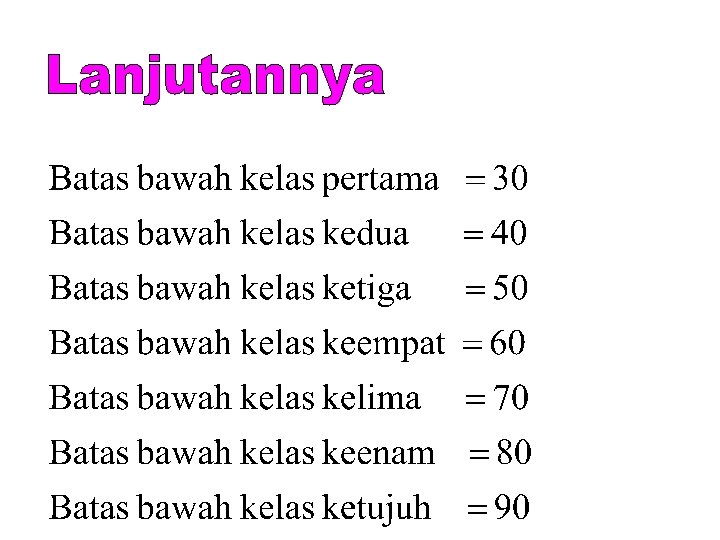 Lanjutannya

Batas bawah kelas pertama = 30

Batas bawah kelas kedua = 40

Batas bawah kelas ketiga = 50

Batas bawah kelas keempat = 60

Batas bawah kelas kelima = 70

Batas bawah kelas keenam = 80

Batas bawah kelas ketujuh = 90